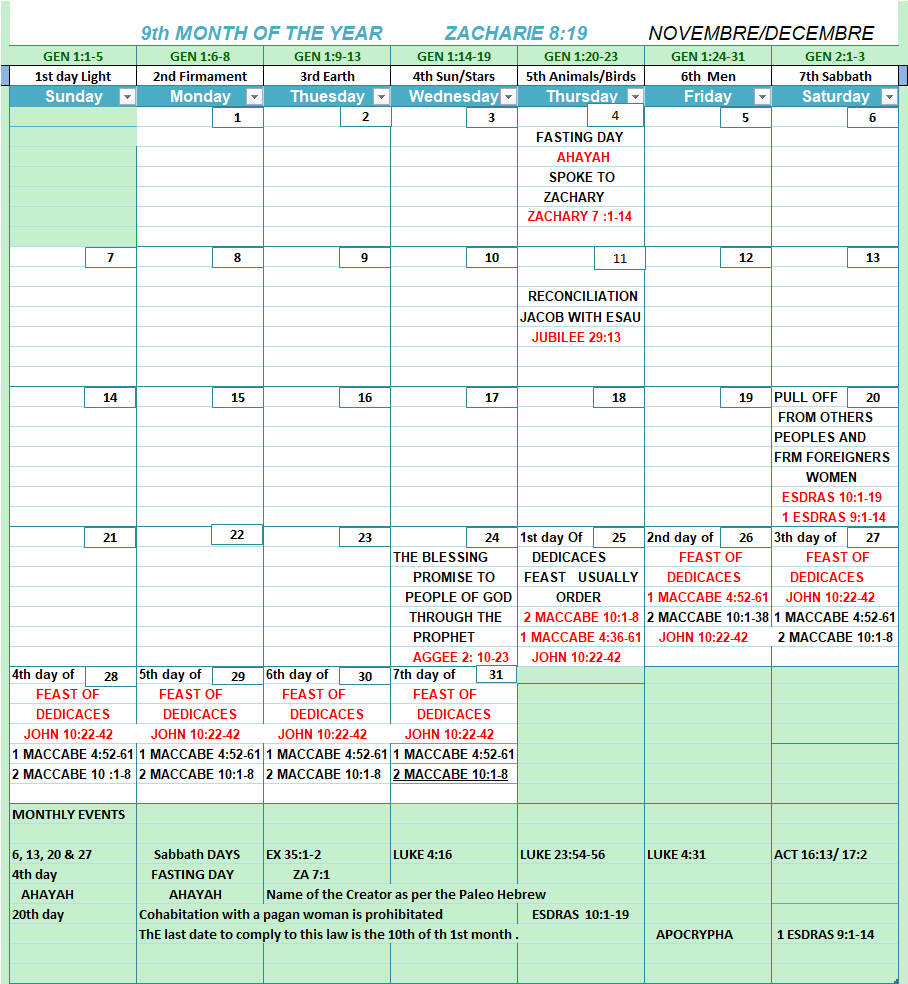 9th MONTH OF THE YEAR ZACHARIE 8:19 NOVEMBRE/DECEMBRE

| GEN 1:1-5 | GEN 1:6-8 | GEN 1:9-13 | GEN 1:14-19 | GEN 1:20-23 | GEN 1:24-31 | GEN 2:1-3 |
|---|---|---|---|---|---|---|
| 1st day Light | 2nd Firmament | 3rd Earth | 4th Sun/Stars | 5th Animals/Birds | 6th Men | 7th Sabbath |
| Sunday | Monday | Thuesday | Wednesday | Thursday | Friday | Saturday |
| | 1 | 2 | 3 | 4 FASTING DAY AHAYAH SPOKE TO ZACHARY ZACHARY 7 :1-14 | 5 | 6 |
| 7 | 8 | 9 | 10 | 11 RECONCILIATION JACOB WITH ESAU JUBILEE 29:13 | 12 | 13 |
| 14 | 15 | 16 | 17 | 18 | 19 | PULL OFF 20 FROM OTHERS PEOPLES AND FRM FOREIGNERS WOMEN ESDRAS 10:1-19 1 ESDRAS 9:1-14 |
| 21 | 22 | 23 | 24 THE BLESSING PROMISE TO PEOPLE OF GOD THROUGH THE PROPHET AGGEE 2: 10-23 | 1st day Of 25 DEDICACES FEAST USUALLY ORDER 2 MACCABE 10:1-8 1 MACCABE 4:36-61 JOHN 10:22-42 | 2nd day of 26 FEAST OF DEDICACES 1 MACCABE 4:52-61 2 MACCABE 10:1-38 JOHN 10:22-42 | 3th day of 27 FEAST OF DEDICACES JOHN 10:22-42 1 MACCABE 4:52-61 2 MACCABE 10:1-8 |
| 4th day of 28 FEAST OF DEDICACES JOHN 10:22-42 1 MACCABE 4:52-61 2 MACCABE 10 :1-8 | 5th day of 29 FEAST OF DEDICACES JOHN 10:22-42 1 MACCABE 4:52-61 2 MACCABE 10:1-8 | 6th day of 30 FEAST OF DEDICACES JOHN 10:22-42 1 MACCABE 4:52-61 2 MACCABE 10:1-8 | 7th day of 31 FEAST OF DEDICACES JOHN 10:22-42 1 MACCABE 4:52-61 2 MACCABE 10:1-8 | | | |

MONTHLY EVENTS

6, 13, 20 & 27 Sabbath DAYS EX 35:1-2 LUKE 4:16 LUKE 23:54-56 LUKE 4:31 ACT 16:13/ 17:2
4th day FASTING DAY ZA 7:1
AHAYAH AHAYAH Name of the Creator as per the Paleo Hebrew
20th day Cohabitation with a pagan woman is prohibitated ESDRAS 10:1-19
ThE last date to comply to this law is the 10th of th 1st month . APOCRYPHA 1 ESDRAS 9:1-14